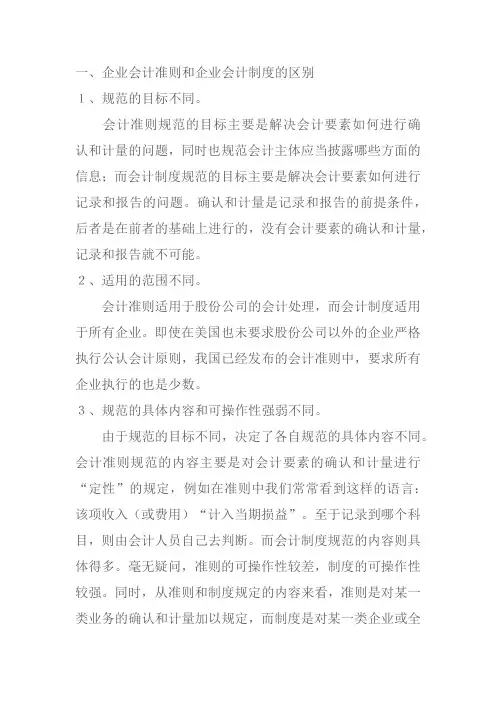 一、企业会计准则和企业会计制度的区别
1、规范的目标不同。

会计准则规范的目标主要是解决会计要素如何进行确认和计量的问题，同时也规范会计主体应当披露哪些方面的信息；而会计制度规范的目标主要是解决会计要素如何进行记录和报告的问题。确认和计量是记录和报告的前提条件，后者是在前者的基础上进行的，没有会计要素的确认和计量，记录和报告就不可能。

2、适用的范围不同。

会计准则适用于股份公司的会计处理，而会计制度适用于所有企业。即使在美国也未要求股份公司以外的企业严格执行公认会计原则，我国已经发布的会计准则中，要求所有企业执行的也是少数。

3、规范的具体内容和可操作性强弱不同。

由于规范的目标不同，决定了各自规范的具体内容不同。会计准则规范的内容主要是对会计要素的确认和计量进行“定性”的规定，例如在准则中我们常常看到这样的语言：该项收入（或费用）“计入当期损益”。至于记录到哪个科目，则由会计人员自己去判断。而会计制度规范的内容则具体得多。毫无疑问，准则的可操作性较差，制度的可操作性较强。同时，从准则和制度规定的内容来看，准则是对某一类业务的确认和计量加以规定，而制度是对某一类企业或全